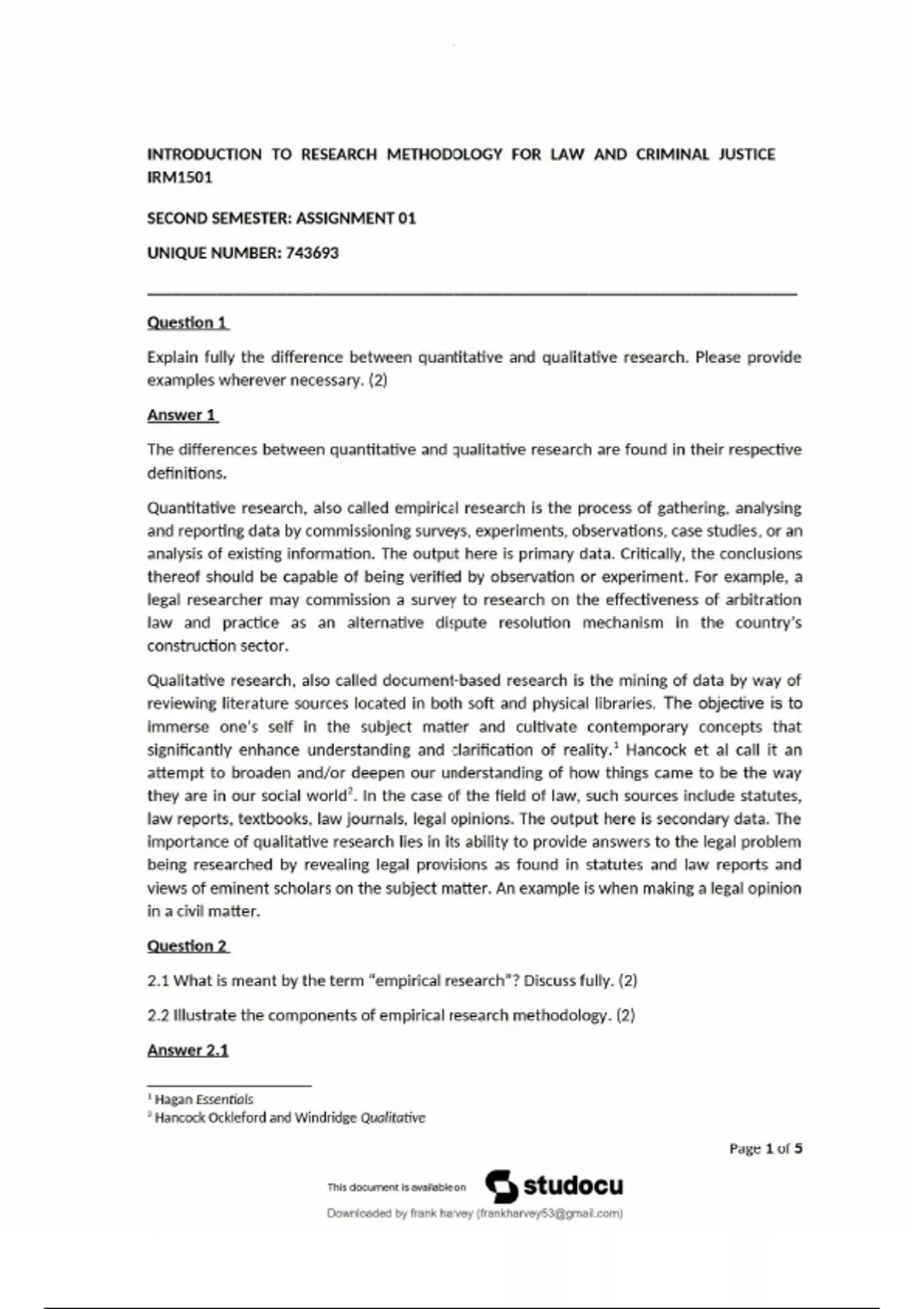 INTRODUCTION TO RESEARCH METHODOLOGY FOR LAW AND CRIMINAL JUSTICE IRM1501

SECOND SEMESTER: ASSIGNMENT 01

UNIQUE NUMBER: 743693

Question 1

Explain fully the difference between quantitative and qualitative research. Please provide examples wherever necessary. (2)

Answer 1

The differences between quantitative and qualitative research are found in their respective definitions.

Quantitative research, also called empirical research is the process of gathering, analysing and reporting data by commissioning surveys, experiments, observations, case studies, or an analysis of existing information. The output here is primary data. Critically, the conclusions thereof should be capable of being verified by observation or experiment. For example, a legal researcher may commission a survey to research on the effectiveness of arbitration law and practice as an alternative dispute resolution mechanism in the country's construction sector.

Qualitative research, also called document-based research is the mining of data by way of reviewing literature sources located in both soft and physical libraries. The objective is to immerse one's self in the subject matter and cultivate contemporary concepts that significantly enhance understanding and clarification of reality.$^1$ Hancock et al call it an attempt to broaden and/or deepen our understanding of how things came to be the way they are in our social world$^2$. In the case of the field of law, such sources include statutes, law reports, textbooks, law journals, legal opinions. The output here is secondary data. The importance of qualitative research lies in its ability to provide answers to the legal problem being researched by revealing legal provisions as found in statutes and law reports and views of eminent scholars on the subject matter. An example is when making a legal opinion in a civil matter.

Question 2

2.1 What is meant by the term "empirical research"? Discuss fully. (2)

2.2 Illustrate the components of empirical research methodology. (2)

Answer 2.1

$^1$ Hagan Essentials
$^2$ Hancock Ockleford and Windridge Qualitative

Page 1 of 5

This document is available on studocu

Downloaded by frank harvey (frankharvey53@gmail.com)